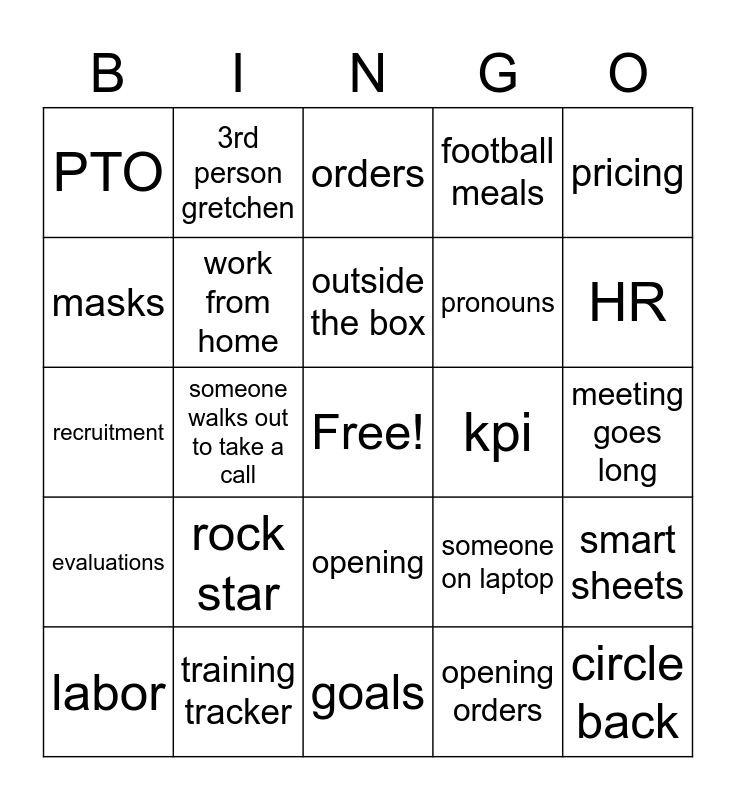 | B | I | N | G | O |
|---|---|---|---|---|
| PTO | 3rd person gretchen | orders | football meals | pricing |
| masks | work from home | outside the box | pronouns | HR |
| recruitment | someone walks out to take a call | Free! | kpi | meeting goes long |
| evaluations | rock star | opening | someone on laptop | smart sheets |
| labor | training tracker | goals | opening orders | circle back |